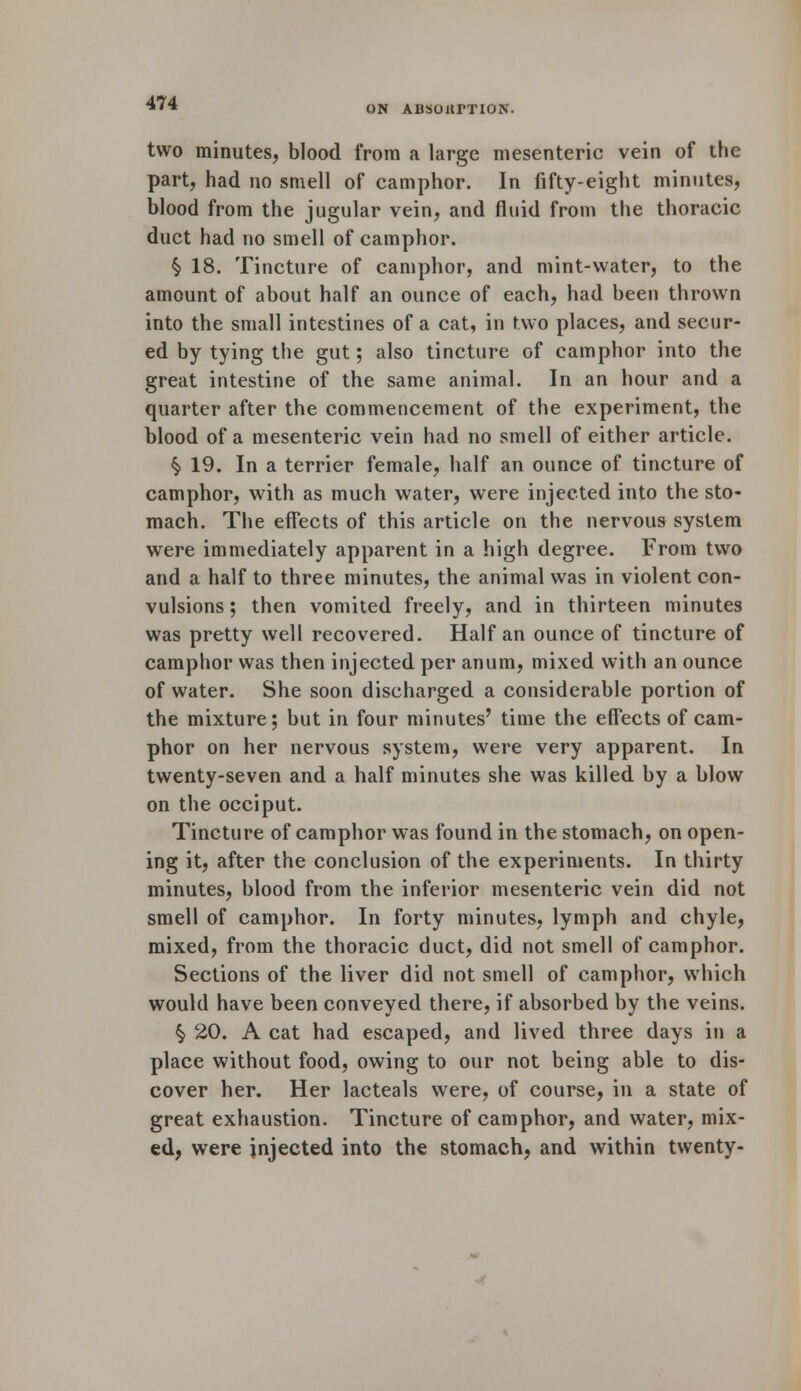 474 ON ABSORPTION.

two minutes, blood from a large mesenteric vein of the part, had no smell of camphor. In fifty-eight minutes, blood from the jugular vein, and fluid from the thoracic duct had no smell of camphor.

§ 18. Tincture of camphor, and mint-water, to the amount of about half an ounce of each, had been thrown into the small intestines of a cat, in two places, and secured by tying the gut; also tincture of camphor into the great intestine of the same animal. In an hour and a quarter after the commencement of the experiment, the blood of a mesenteric vein had no smell of either article.

§ 19. In a terrier female, half an ounce of tincture of camphor, with as much water, were injected into the stomach. The effects of this article on the nervous system were immediately apparent in a high degree. From two and a half to three minutes, the animal was in violent convulsions; then vomited freely, and in thirteen minutes was pretty well recovered. Half an ounce of tincture of camphor was then injected per anum, mixed with an ounce of water. She soon discharged a considerable portion of the mixture; but in four minutes' time the effects of camphor on her nervous system, were very apparent. In twenty-seven and a half minutes she was killed by a blow on the occiput.

Tincture of camphor was found in the stomach, on opening it, after the conclusion of the experiments. In thirty minutes, blood from the inferior mesenteric vein did not smell of camphor. In forty minutes, lymph and chyle, mixed, from the thoracic duct, did not smell of camphor. Sections of the liver did not smell of camphor, which would have been conveyed there, if absorbed by the veins.

§ 20. A cat had escaped, and lived three days in a place without food, owing to our not being able to discover her. Her lacteals were, of course, in a state of great exhaustion. Tincture of camphor, and water, mixed, were injected into the stomach, and within twenty-